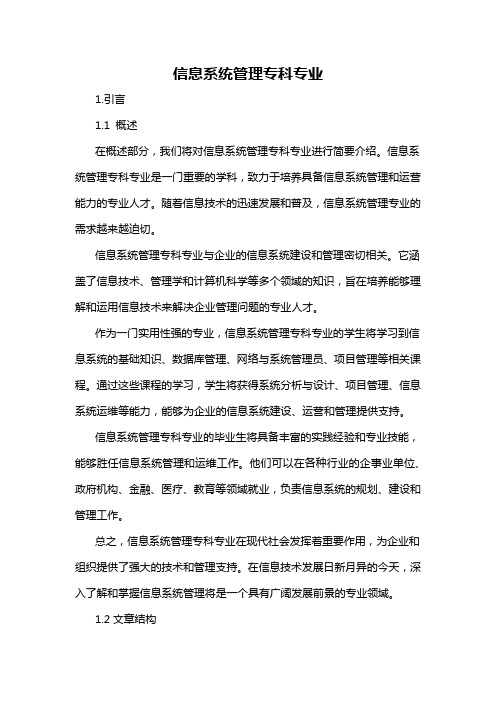 信息系统管理专科专业

1.引言

1.1 概述

在概述部分，我们将对信息系统管理专科专业进行简要介绍。信息系统管理专科专业是一门重要的学科，致力于培养具备信息系统管理和运营能力的专业人才。随着信息技术的迅速发展和普及，信息系统管理专业的需求越来越迫切。

信息系统管理专科专业与企业的信息系统建设和管理密切相关。它涵盖了信息技术、管理学和计算机科学等多个领域的知识，旨在培养能够理解和运用信息技术来解决企业管理问题的专业人才。

作为一门实用性强的专业，信息系统管理专科专业的学生将学习到信息系统的基础知识、数据库管理、网络与系统管理员、项目管理等相关课程。通过这些课程的学习，学生将获得系统分析与设计、项目管理、信息系统运维等能力，能够为企业的信息系统建设、运营和管理提供支持。

信息系统管理专科专业的毕业生将具备丰富的实践经验和专业技能，能够胜任信息系统管理和运维工作。他们可以在各种行业的企事业单位、政府机构、金融、医疗、教育等领域就业，负责信息系统的规划、建设和管理工作。

总之，信息系统管理专科专业在现代社会发挥着重要作用，为企业和组织提供了强大的技术和管理支持。在信息技术发展日新月异的今天，深入了解和掌握信息系统管理将是一个具有广阔发展前景的专业领域。

1.2 文章结构